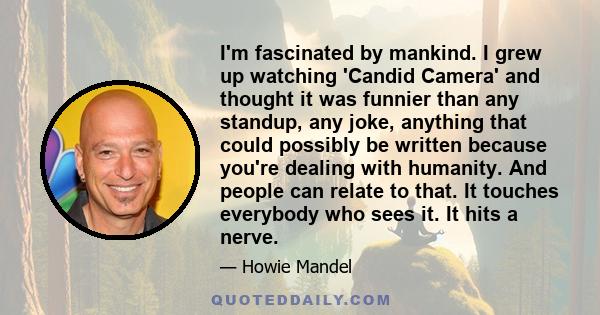 I'm fascinated by mankind. I grew up watching 'Candid Camera' and thought it was funnier than any standup, any joke, anything that could possibly be written because you're dealing with humanity. And people can relate to that. It touches everybody who sees it. It hits a nerve.

— Howie Mandel

QUOTEDDAILY.COM